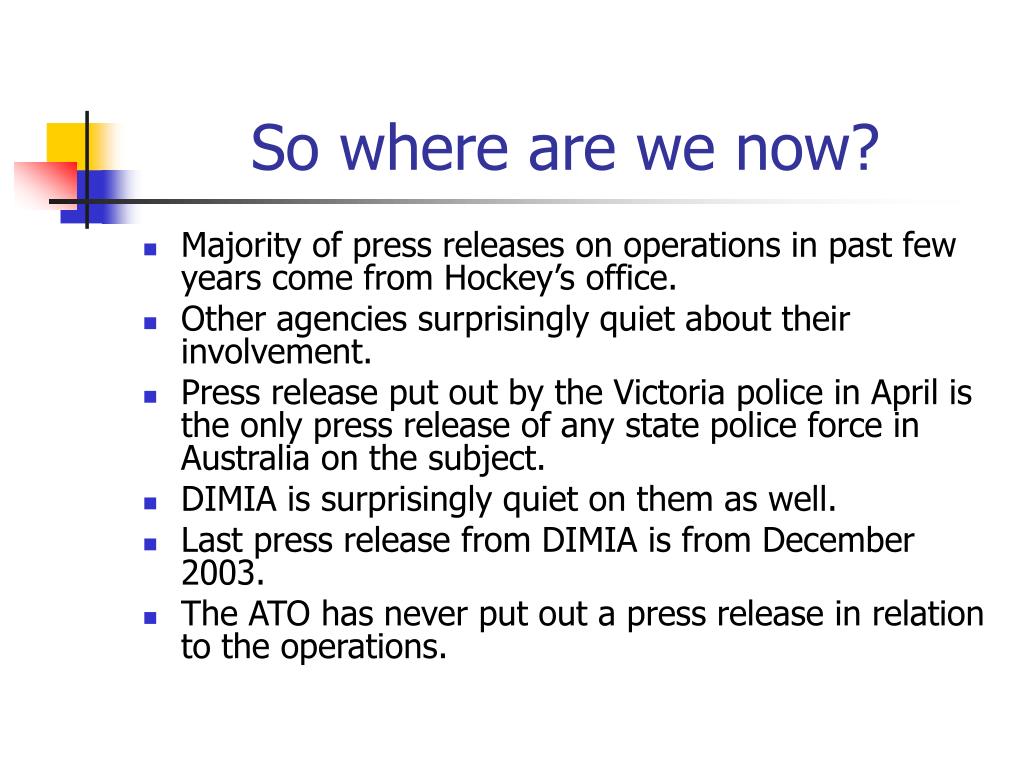 So where are we now?

- Majority of press releases on operations in past few years come from Hockey’s office.
- Other agencies surprisingly quiet about their involvement.
- Press release put out by the Victoria police in April is the only press release of any state police force in Australia on the subject.
- DIMIA is surprisingly quiet on them as well.
- Last press release from DIMIA is from December 2003.
- The ATO has never put out a press release in relation to the operations.